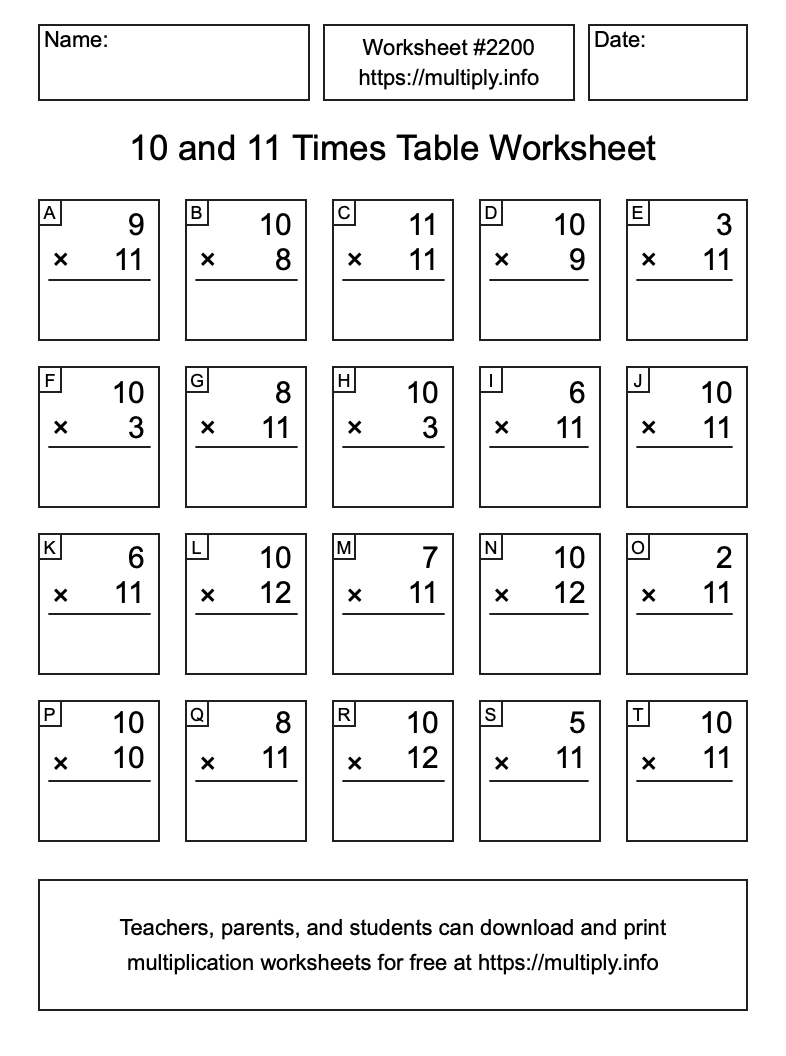 Name:

Worksheet #2200
https://multiply.info

Date:

10 and 11 Times Table Worksheet

A
9
× 11

B
10
× 8

C
11
× 11

D
10
× 9

E
3
× 11

F
10
× 3

G
8
× 11

H
10
× 3

I
6
× 11

J
10
× 11

K
6
× 11

L
10
× 12

M
7
× 11

N
10
× 12

O
2
× 11

P
10
× 10

Q
8
× 11

R
10
× 12

S
5
× 11

T
10
× 11

Teachers, parents, and students can download and print multiplication worksheets for free at https://multiply.info